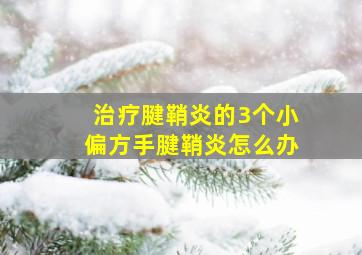 治疗腱鞘炎的3个小偏方手腱鞘炎怎么办